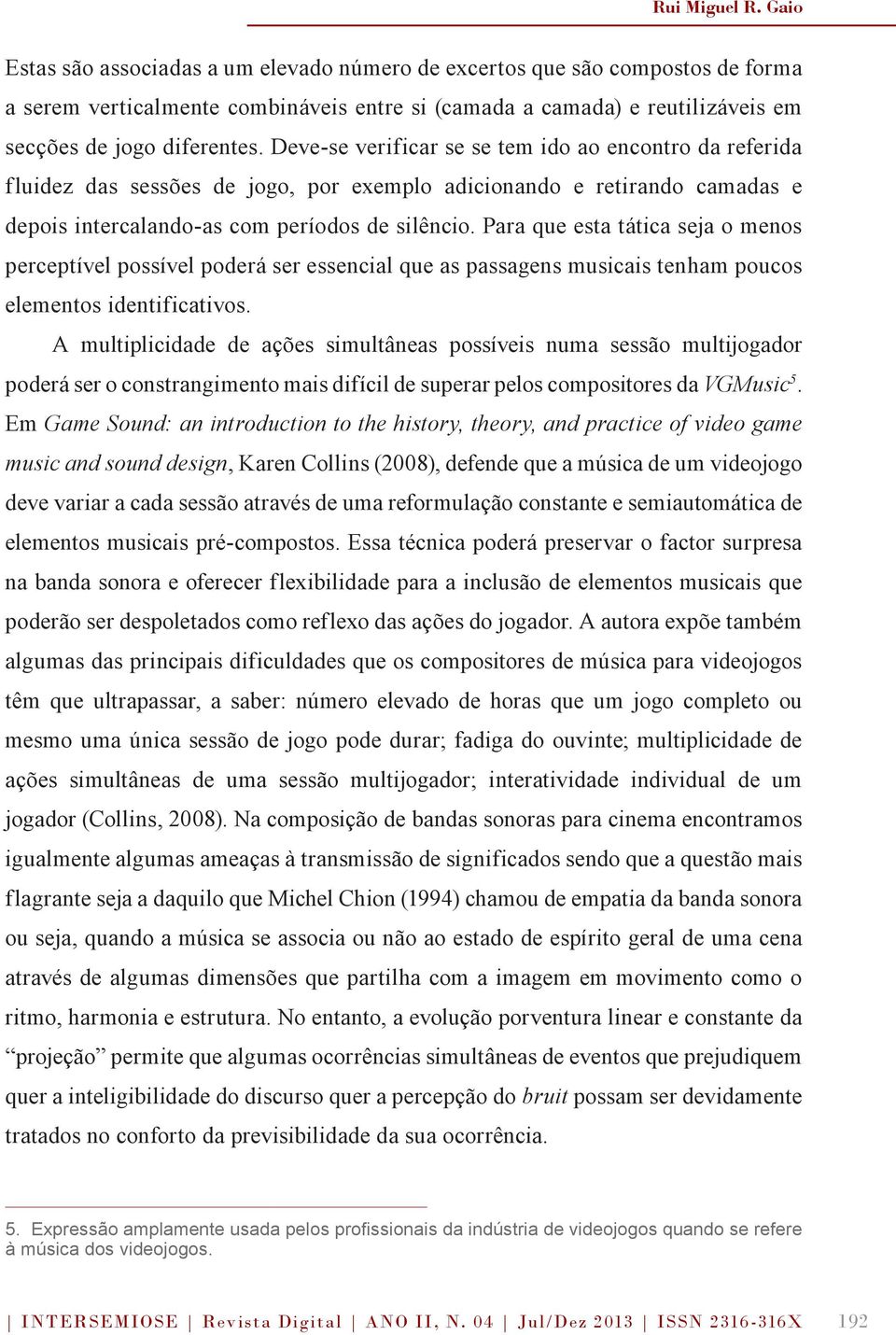 Rui Miguel R. Gaio

Estas são associadas a um elevado número de excertos que são compostos de forma a serem verticalmente combináveis entre si (camada a camada) e reutilizáveis em secções de jogo diferentes. Deve-se verificar se se tem ido ao encontro da referida fluidez das sessões de jogo, por exemplo adicionando e retirando camadas e depois intercalando-as com períodos de silêncio. Para que esta tática seja o menos perceptível possível poderá ser essencial que as passagens musicais tenham poucos elementos identificativos.

A multiplicidade de ações simultâneas possíveis numa sessão multijogador poderá ser o constrangimento mais difícil de superar pelos compositores da VGMusic$^5$. Em Game Sound: an introduction to the history, theory, and practice of video game music and sound design, Karen Collins (2008), defende que a música de um videojogo deve variar a cada sessão através de uma reformulação constante e semiautomática de elementos musicais pré-compostos. Essa técnica poderá preservar o factor surpresa na banda sonora e oferecer flexibilidade para a inclusão de elementos musicais que poderão ser despoletados como reflexo das ações do jogador. A autora expõe também algumas das principais dificuldades que os compositores de música para videojogos têm que ultrapassar, a saber: número elevado de horas que um jogo completo ou mesmo uma única sessão de jogo pode durar; fadiga do ouvinte; multiplicidade de ações simultâneas de uma sessão multijogador; interatividade individual de um jogador (Collins, 2008). Na composição de bandas sonoras para cinema encontramos igualmente algumas ameaças à transmissão de significados sendo que a questão mais flagrante seja a daquilo que Michel Chion (1994) chamou de empatia da banda sonora ou seja, quando a música se associa ou não ao estado de espírito geral de uma cena através de algumas dimensões que partilha com a imagem em movimento como o ritmo, harmonia e estrutura. No entanto, a evolução porventura linear e constante da “projeção” permite que algumas ocorrências simultâneas de eventos que prejudiquem quer a inteligibilidade do discurso quer a percepção do bruit possam ser devidamente tratados no conforto da previsibilidade da sua ocorrência.

5. Expressão amplamente usada pelos profissionais da indústria de videojogos quando se refere à música dos videojogos.

| INTERSEMIOSE | Revista Digital | ANO II, N. 04 | Jul/Dez 2013 | ISSN 2316-316X 192